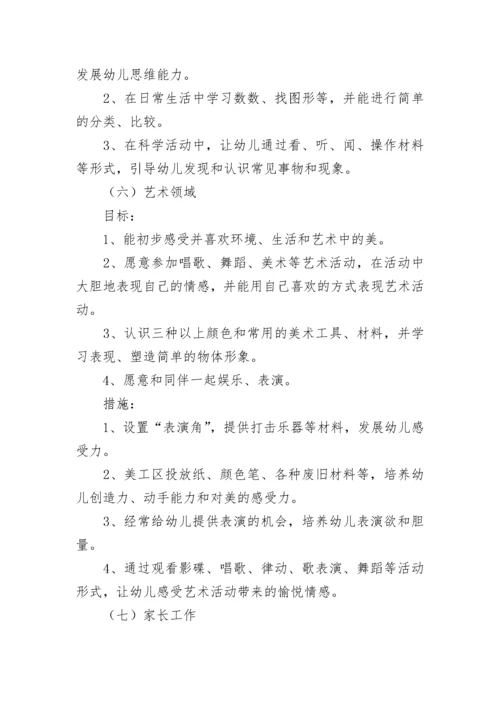 发展幼儿思维能力。

2、在日常生活中学习数数、找图形等，并能进行简单的分类、比较。

3、在科学活动中，让幼儿通过看、听、闻、操作材料等形式，引导幼儿发现和认识常见事物和现象。

（六）艺术领域

目标：

1、能初步感受并喜欢环境、生活和艺术中的美。

2、愿意参加唱歌、舞蹈、美术等艺术活动，在活动中大胆地表现自己的情感，并能用自己喜欢的方式表现艺术活动。

3、认识三种以上颜色和常用的美术工具、材料，并学习表现、塑造简单的物体形象。

4、愿意和同伴一起娱乐、表演。

措施：

1、设置“表演角”，提供打击乐器等材料，发展幼儿感受力。

2、美工区投放纸、颜色笔、各种废旧材料等，培养幼儿创造力、动手能力和对美的感受力。

3、经常给幼儿提供表演的机会，培养幼儿表演欲和胆量。

4、通过观看影碟、唱歌、律动、歌表演、舞蹈等活动形式，让幼儿感受艺术活动带来的愉悦情感。

（七）家长工作